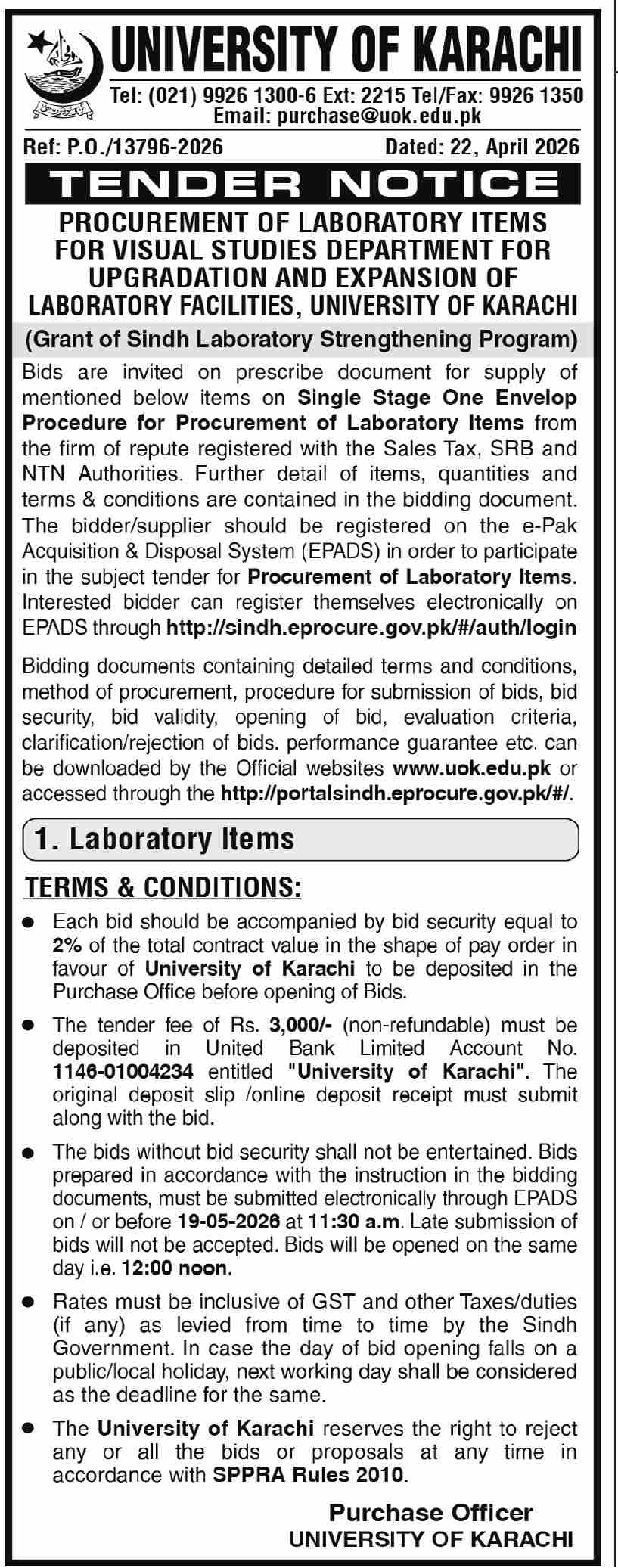 UNIVERSITY OF KARACHI
Tel: (021) 9926 1300-6 Ext: 2215 Tel/Fax: 9926 1350
Email: purchase@uok.edu.pk

Ref: P.O./13796-2026 Dated: 22, April 2026

TENDER NOTICE

PROCUREMENT OF LABORATORY ITEMS FOR VISUAL STUDIES DEPARTMENT FOR UPGRADATION AND EXPANSION OF LABORATORY FACILITIES, UNIVERSITY OF KARACHI

(Grant of Sindh Laboratory Strengthening Program)

Bids are invited on prescribe document for supply of mentioned below items on Single Stage One Envelop Procedure for Procurement of Laboratory Items from the firm of repute registered with the Sales Tax, SRB and NTN Authorities. Further detail of items, quantities and terms & conditions are contained in the bidding document. The bidder/supplier should be registered on the e-Pak Acquisition & Disposal System (EPADS) in order to participate in the subject tender for Procurement of Laboratory Items. Interested bidder can register themselves electronically on EPADS through http://sindh.eprocure.gov.pk/#/auth/login

Bidding documents containing detailed terms and conditions, method of procurement, procedure for submission of bids, bid security, bid validity, opening of bid, evaluation criteria, clarification/rejection of bids. performance guarantee etc. can be downloaded by the Official websites www.uok.edu.pk or accessed through the http://portalsindh.eprocure.gov.pk/#/.

1. Laboratory Items

TERMS & CONDITIONS:

● Each bid should be accompanied by bid security equal to 2% of the total contract value in the shape of pay order in favour of University of Karachi to be deposited in the Purchase Office before opening of Bids.

● The tender fee of Rs. 3,000/- (non-refundable) must be deposited in United Bank Limited Account No. 1146-01004234 entitled "University of Karachi". The original deposit slip /online deposit receipt must submit along with the bid.

● The bids without bid security shall not be entertained. Bids prepared in accordance with the instruction in the bidding documents, must be submitted electronically through EPADS on / or before 19-05-2026 at 11:30 a.m. Late submission of bids will not be accepted. Bids will be opened on the same day i.e. 12:00 noon.

● Rates must be inclusive of GST and other Taxes/duties (if any) as levied from time to time by the Sindh Government. In case the day of bid opening falls on a public/local holiday, next working day shall be considered as the deadline for the same.

● The University of Karachi reserves the right to reject any or all the bids or proposals at any time in accordance with SPPRA Rules 2010.

Purchase Officer
UNIVERSITY OF KARACHI